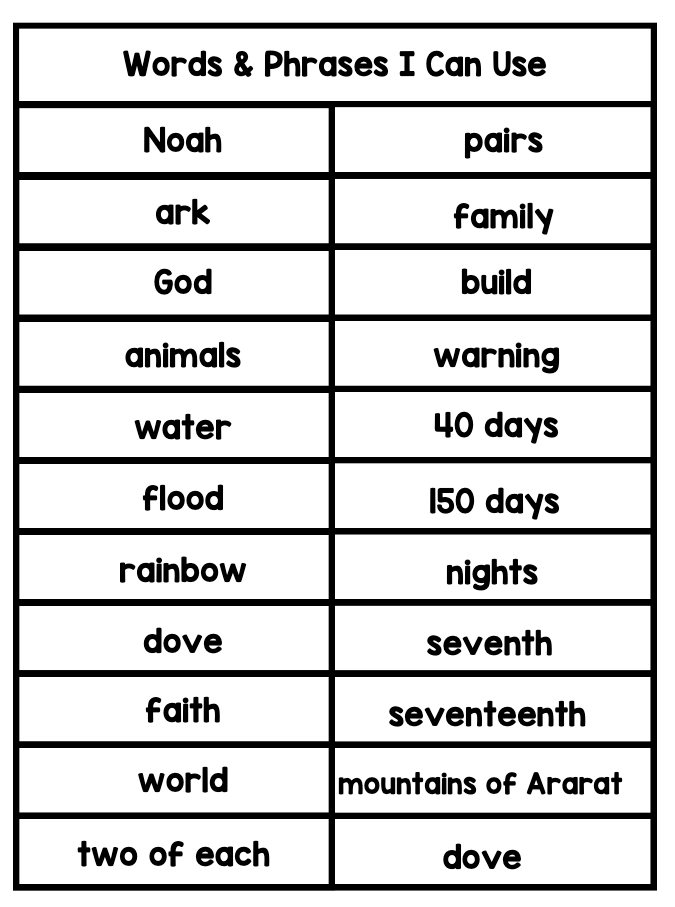 | Words & Phrases I Can Use | |
|---|---|
| Noah | pairs |
| ark | family |
| God | build |
| animals | warning |
| water | 40 days |
| flood | 150 days |
| rainbow | nights |
| dove | seventh |
| faith | seventeenth |
| world | mountains of Ararat |
| two of each | dove |